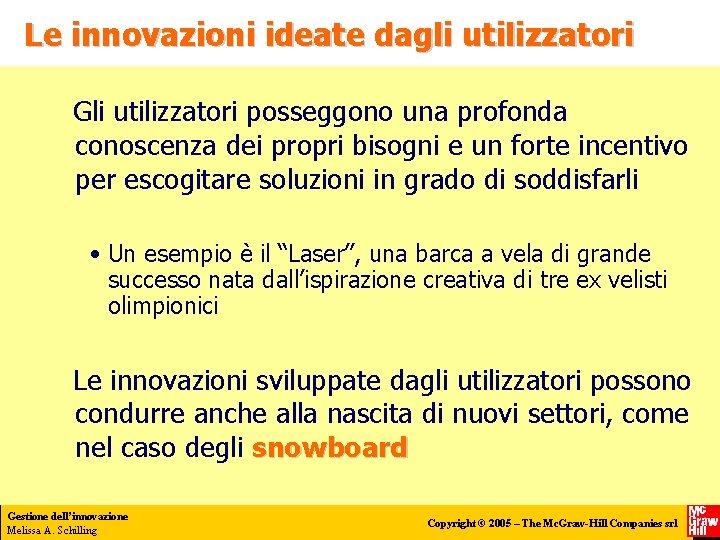 Le innovazioni ideate dagli utilizzatori

Gli utilizzatori posseggono una profonda conoscenza dei propri bisogni e un forte incentivo per escogitare soluzioni in grado di soddisfarli

• Un esempio è il “Laser”, una barca a vela di grande successo nata dall’ispirazione creativa di tre ex velisti olimpionici

Le innovazioni sviluppate dagli utilizzatori possono condurre anche alla nascita di nuovi settori, come nel caso degli snowboard

Gestione dell’innovazione
Melissa A. Schilling

Copyright © 2005 – The McGraw-Hill Companies srl

Mc Graw Hill